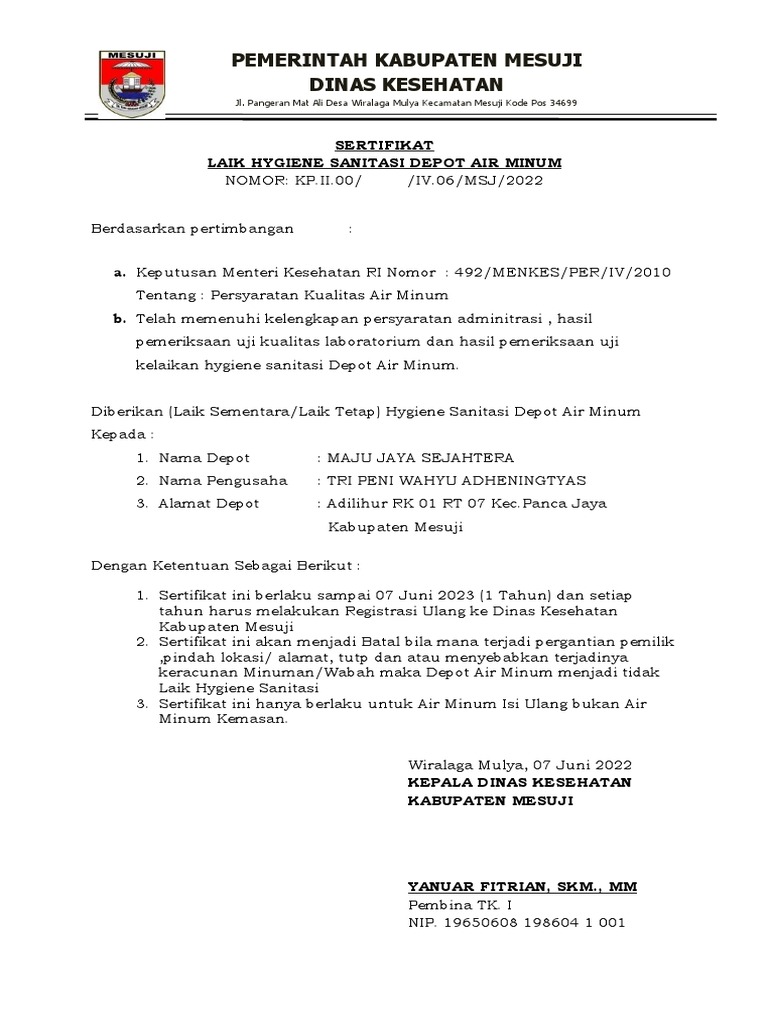 MESUJI

PEMERINTAH KABUPATEN MESUJI
DINAS KESEHATAN
Jl. Pangeran Mat Ali Desa Wiralaga Mulya Kecamatan Mesuji Kode Pos 34699

SERTIFIKAT
LAIK HYGIENE SANITASI DEPOT AIR MINUM
NOMOR: KP.II.00/ /IV.06/MSJ/2022

Berdasarkan pertimbangan :

a. Keputusan Menteri Kesehatan RI Nomor : 492/MENKES/PER/IV/2010 Tentang : Persyaratan Kualitas Air Minum
b. Telah memenuhi kelengkapan persyaratan adminitrasi , hasil pemeriksaan uji kualitas laboratorium dan hasil pemeriksaan uji kelaikan hygiene sanitasi Depot Air Minum.

Diberikan (Laik Sementara/Laik Tetap) Hygiene Sanitasi Depot Air Minum Kepada :
1. Nama Depot : MAJU JAYA SEJAHTERA
2. Nama Pengusaha : TRI PENI WAHYU ADHENINGTYAS
3. Alamat Depot : Adilihur RK 01 RT 07 Kec.Panca Jaya Kabupaten Mesuji

Dengan Ketentuan Sebagai Berikut :
1. Sertifikat ini berlaku sampai 07 Juni 2023 (1 Tahun) dan setiap tahun harus melakukan Registrasi Ulang ke Dinas Kesehatan Kabupaten Mesuji
2. Sertifikat ini akan menjadi Batal bila mana terjadi pergantian pemilik ,pindah lokasi/ alamat, tutp dan atau menyebabkan terjadinya keracunan Minuman/Wabah maka Depot Air Minum menjadi tidak Laik Hygiene Sanitasi
3. Sertifikat ini hanya berlaku untuk Air Minum Isi Ulang bukan Air Minum Kemasan.

Wiralaga Mulya, 07 Juni 2022
KEPALA DINAS KESEHATAN
KABUPATEN MESUJI

YANUAR FITRIAN, SKM., MM
Pembina TK. I
NIP. 19650608 198604 1 001